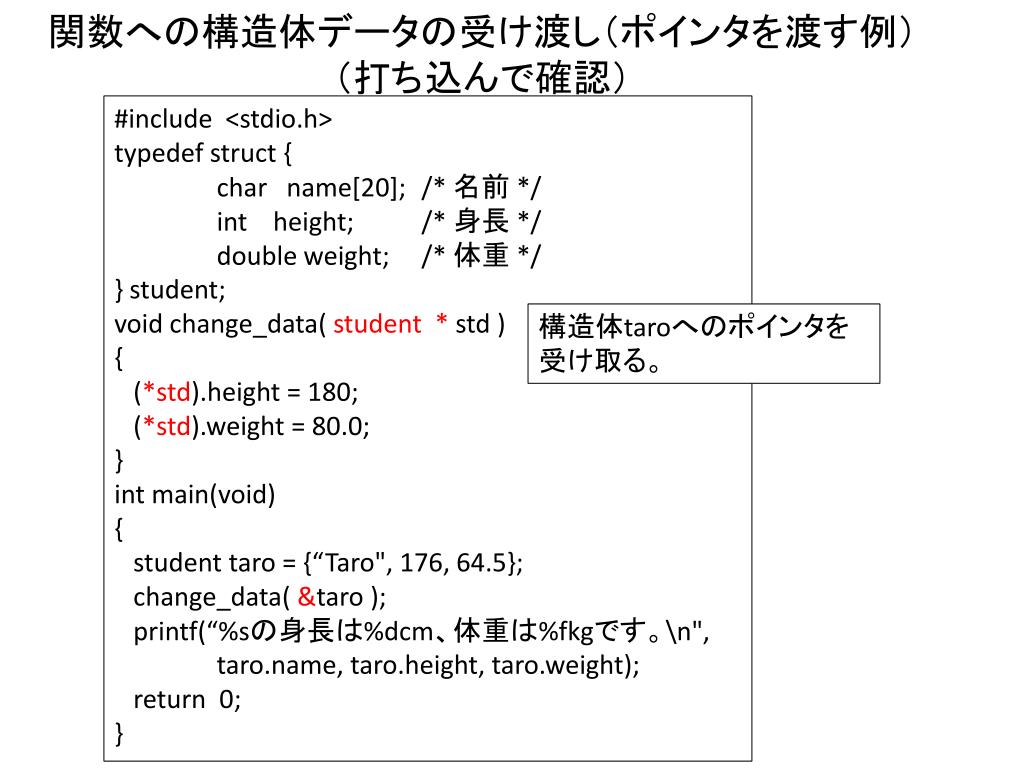 関数への構造体データの受け渡し（ポインタを渡す例）
（打ち込んで確認）

#include <stdio.h>
typedef struct {
char name[20]; /* 名前 */
int height; /* 身長 */
double weight; /* 体重 */
} student;
void change_data( student * std )
{
(*std).height = 180;
(*std).weight = 80.0;
}
int main(void)
{
student taro = {“Taro", 176, 64.5};
change_data( &taro );
printf(“%sの身長は%dcm、体重は%fkgです。\n",
taro.name, taro.height, taro.weight);
return 0;
}

構造体taroへのポインタを受け取る。